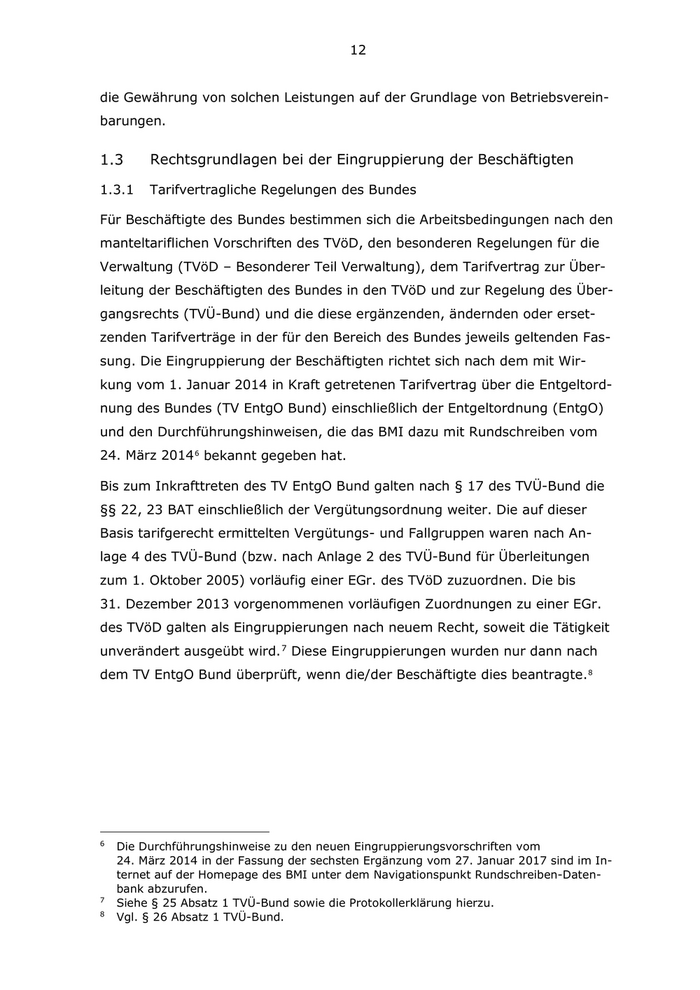 12

die Gewährung von solchen Leistungen auf der Grundlage von Betriebsvereinbarungen.

1.3 Rechtsgrundlagen bei der Eingruppierung der Beschäftigten

1.3.1 Tarifvertragliche Regelungen des Bundes

Für Beschäftigte des Bundes bestimmen sich die Arbeitsbedingungen nach den manteltariflichen Vorschriften des TVöD, den besonderen Regelungen für die Verwaltung (TVöD – Besonderer Teil Verwaltung), dem Tarifvertrag zur Überleitung der Beschäftigten des Bundes in den TVöD und zur Regelung des Übergangsrechts (TVÜ-Bund) und die diese ergänzenden, ändernden oder ersetzenden Tarifverträge in der für den Bereich des Bundes jeweils geltenden Fassung. Die Eingruppierung der Beschäftigten richtet sich nach dem mit Wirkung vom 1. Januar 2014 in Kraft getretenen Tarifvertrag über die Entgeltordnung des Bundes (TV EntgO Bund) einschließlich der Entgeltordnung (EntgO) und den Durchführungshinweisen, die das BMI dazu mit Rundschreiben vom 24. März 2014$^6$ bekannt gegeben hat.

Bis zum Inkrafttreten des TV EntgO Bund galten nach § 17 des TVÜ-Bund die §§ 22, 23 BAT einschließlich der Vergütungsordnung weiter. Die auf dieser Basis tarifgerecht ermittelten Vergütungs- und Fallgruppen waren nach Anlage 4 des TVÜ-Bund (bzw. nach Anlage 2 des TVÜ-Bund für Überleitungen zum 1. Oktober 2005) vorläufig einer EGr. des TVöD zuzuordnen. Die bis 31. Dezember 2013 vorgenommenen vorläufigen Zuordnungen zu einer EGr. des TVöD galten als Eingruppierungen nach neuem Recht, soweit die Tätigkeit unverändert ausgeübt wird.$^7$ Diese Eingruppierungen wurden nur dann nach dem TV EntgO Bund überprüft, wenn die/der Beschäftigte dies beantragte.$^8$

$^6$ Die Durchführungshinweise zu den neuen Eingruppierungsvorschriften vom 24. März 2014 in der Fassung der sechsten Ergänzung vom 27. Januar 2017 sind im Internet auf der Homepage des BMI unter dem Navigationspunkt Rundschreiben-Datenbank abzurufen.
$^7$ Siehe § 25 Absatz 1 TVÜ-Bund sowie die Protokollerklärung hierzu.
$^8$ Vgl. § 26 Absatz 1 TVÜ-Bund.